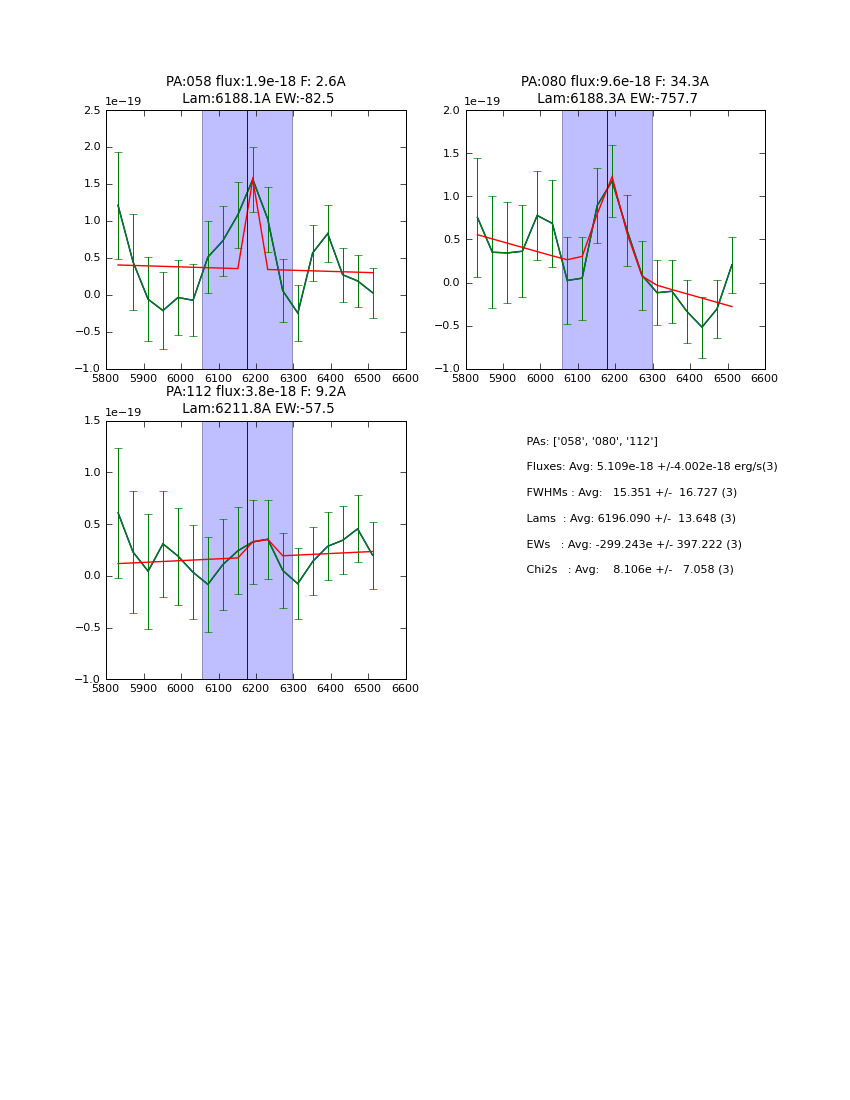 PA:058 flux:1.9e-18 F: 2.6A
Lam:6188.1A EW:-82.5

1e−19

2.5
2.0
1.5
1.0
0.5
0.0
−0.5
−1.0

5800 5900 6000 6100 6200 6300 6400 6500 6600

PA:080 flux:9.6e-18 F: 34.3A
Lam:6188.3A EW:-757.7

1e−19

2.0
1.5
1.0
0.5
0.0
−0.5
−1.0

5800 5900 6000 6100 6200 6300 6400 6500 6600

PA:112 flux:3.8e-18 F: 9.2A
Lam:6211.8A EW:-57.5

1e−19

1.5
1.0
0.5
0.0
−0.5
−1.0

5800 5900 6000 6100 6200 6300 6400 6500 6600

PAs: ['058', '080', '112']

Fluxes: Avg: 5.109e-18 +/-4.002e-18 erg/s(3)

FWHMs : Avg: 15.351 +/- 16.727 (3)

Lams : Avg: 6196.090 +/- 13.648 (3)

EWs : Avg: -299.243e +/- 397.222 (3)

Chi2s : Avg: 8.106e +/- 7.058 (3)